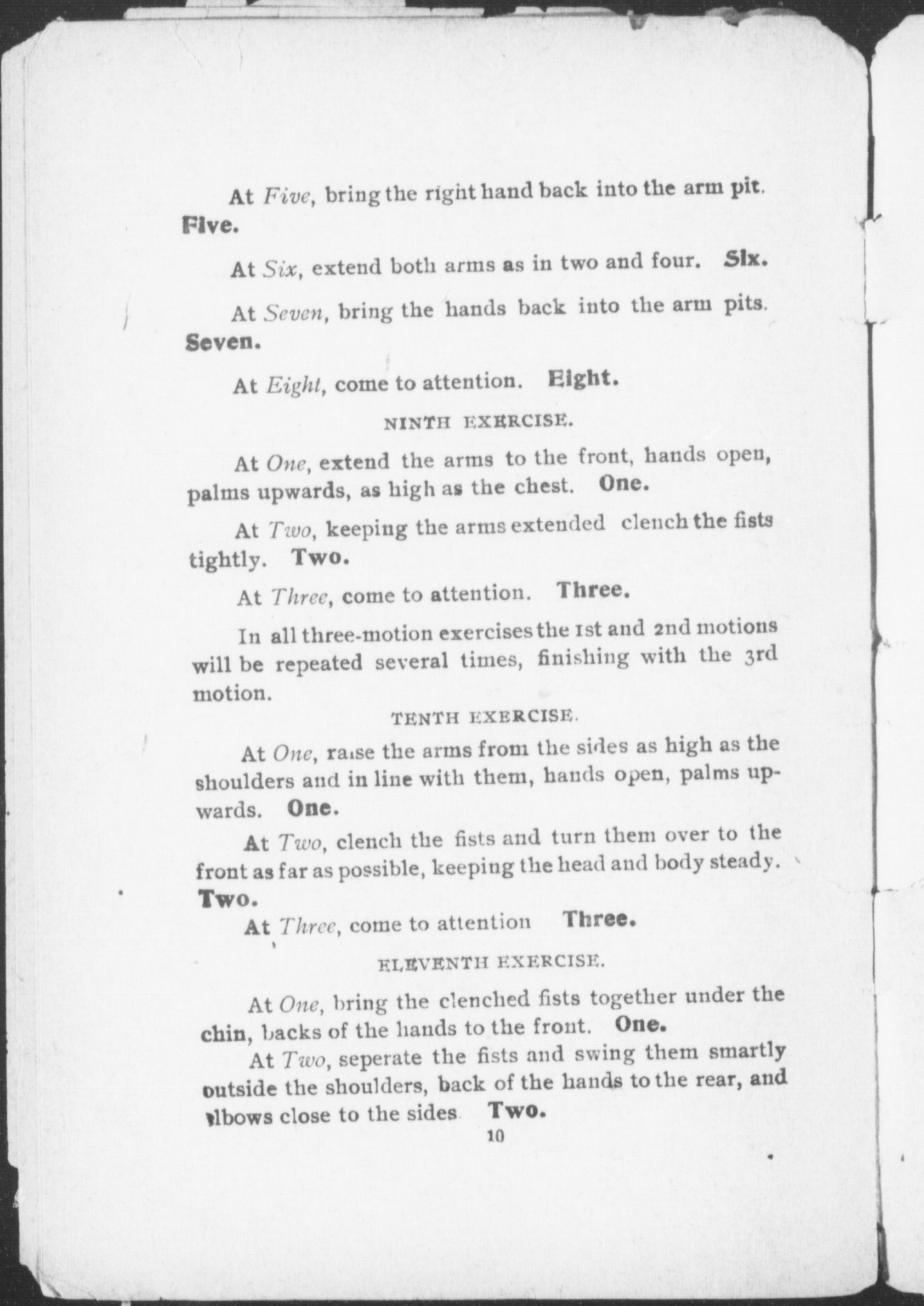 At Five, bring the right hand back into the arm pit. Five.

At Six, extend both arms as in two and four. Six.

At Seven, bring the hands back into the arm pits. Seven.

At Eight, come to attention. Eight.

NINTH EXERCISE.

At One, extend the arms to the front, hands open, palms upwards, as high as the chest. One.

At Two, keeping the arms extended clench the fists tightly. Two.

At Three, come to attention. Three.

In all three-motion exercises the 1st and 2nd motions will be repeated several times, finishing with the 3rd motion.

TENTH EXERCISE.

At One, raise the arms from the sides as high as the shoulders and in line with them, hands open, palms upwards. One.

At Two, clench the fists and turn them over to the front as far as possible, keeping the head and body steady. Two.

At Three, come to attention Three.

ELEVENTH EXERCISE.

At One, bring the clenched fists together under the chin, backs of the hands to the front. One.

At Two, seperate the fists and swing them smartly outside the shoulders, back of the hands to the rear, and elbows close to the sides Two.

10